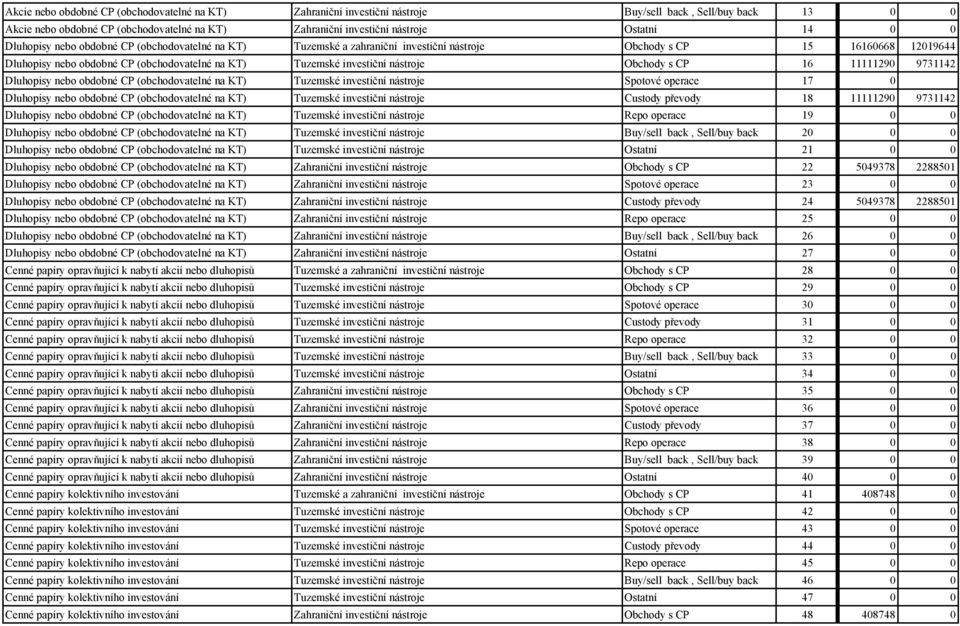 | | | | | | |
|---|---|---|---|---|---|
| Akcie nebo obdobné CP (obchodovatelné na KT) | Zahraniční investiční nástroje | Buy/sell back , Sell/buy back | 13 | 0 | 0 |
| Akcie nebo obdobné CP (obchodovatelné na KT) | Zahraniční investiční nástroje | Ostatní | 14 | 0 | 0 |
| Dluhopisy nebo obdobné CP (obchodovatelné na KT) | Tuzemské a zahraniční investiční nástroje | Obchody s CP | 15 | 16160668 | 12019644 |
| Dluhopisy nebo obdobné CP (obchodovatelné na KT) | Tuzemské investiční nástroje | Obchody s CP | 16 | 11111290 | 9731142 |
| Dluhopisy nebo obdobné CP (obchodovatelné na KT) | Tuzemské investiční nástroje | Spotové operace | 17 | 0 | |
| Dluhopisy nebo obdobné CP (obchodovatelné na KT) | Tuzemské investiční nástroje | Custody převody | 18 | 11111290 | 9731142 |
| Dluhopisy nebo obdobné CP (obchodovatelné na KT) | Tuzemské investiční nástroje | Repo operace | 19 | 0 | 0 |
| Dluhopisy nebo obdobné CP (obchodovatelné na KT) | Tuzemské investiční nástroje | Buy/sell back , Sell/buy back | 20 | 0 | 0 |
| Dluhopisy nebo obdobné CP (obchodovatelné na KT) | Tuzemské investiční nástroje | Ostatní | 21 | 0 | 0 |
| Dluhopisy nebo obdobné CP (obchodovatelné na KT) | Zahraniční investiční nástroje | Obchody s CP | 22 | 5049378 | 2288501 |
| Dluhopisy nebo obdobné CP (obchodovatelné na KT) | Zahraniční investiční nástroje | Spotové operace | 23 | 0 | 0 |
| Dluhopisy nebo obdobné CP (obchodovatelné na KT) | Zahraniční investiční nástroje | Custody převody | 24 | 5049378 | 2288501 |
| Dluhopisy nebo obdobné CP (obchodovatelné na KT) | Zahraniční investiční nástroje | Repo operace | 25 | 0 | 0 |
| Dluhopisy nebo obdobné CP (obchodovatelné na KT) | Zahraniční investiční nástroje | Buy/sell back , Sell/buy back | 26 | 0 | 0 |
| Dluhopisy nebo obdobné CP (obchodovatelné na KT) | Zahraniční investiční nástroje | Ostatní | 27 | 0 | 0 |
| Cenné papíry opravňující k nabytí akcií nebo dluhopisů | Tuzemské a zahraniční investiční nástroje | Obchody s CP | 28 | 0 | 0 |
| Cenné papíry opravňující k nabytí akcií nebo dluhopisů | Tuzemské investiční nástroje | Obchody s CP | 29 | 0 | 0 |
| Cenné papíry opravňující k nabytí akcií nebo dluhopisů | Tuzemské investiční nástroje | Spotové operace | 30 | 0 | 0 |
| Cenné papíry opravňující k nabytí akcií nebo dluhopisů | Tuzemské investiční nástroje | Custody převody | 31 | 0 | 0 |
| Cenné papíry opravňující k nabytí akcií nebo dluhopisů | Tuzemské investiční nástroje | Repo operace | 32 | 0 | 0 |
| Cenné papíry opravňující k nabytí akcií nebo dluhopisů | Tuzemské investiční nástroje | Buy/sell back , Sell/buy back | 33 | 0 | 0 |
| Cenné papíry opravňující k nabytí akcií nebo dluhopisů | Tuzemské investiční nástroje | Ostatní | 34 | 0 | 0 |
| Cenné papíry opravňující k nabytí akcií nebo dluhopisů | Zahraniční investiční nástroje | Obchody s CP | 35 | 0 | 0 |
| Cenné papíry opravňující k nabytí akcií nebo dluhopisů | Zahraniční investiční nástroje | Spotové operace | 36 | 0 | 0 |
| Cenné papíry opravňující k nabytí akcií nebo dluhopisů | Zahraniční investiční nástroje | Custody převody | 37 | 0 | 0 |
| Cenné papíry opravňující k nabytí akcií nebo dluhopisů | Zahraniční investiční nástroje | Repo operace | 38 | 0 | 0 |
| Cenné papíry opravňující k nabytí akcií nebo dluhopisů | Zahraniční investiční nástroje | Buy/sell back , Sell/buy back | 39 | 0 | 0 |
| Cenné papíry opravňující k nabytí akcií nebo dluhopisů | Zahraniční investiční nástroje | Ostatní | 40 | 0 | 0 |
| Cenné papíry kolektivního investování | Tuzemské a zahraniční investiční nástroje | Obchody s CP | 41 | 408748 | 0 |
| Cenné papíry kolektivního investování | Tuzemské investiční nástroje | Obchody s CP | 42 | 0 | 0 |
| Cenné papíry kolektivního investování | Tuzemské investiční nástroje | Spotové operace | 43 | 0 | 0 |
| Cenné papíry kolektivního investování | Tuzemské investiční nástroje | Custody převody | 44 | 0 | 0 |
| Cenné papíry kolektivního investování | Tuzemské investiční nástroje | Repo operace | 45 | 0 | 0 |
| Cenné papíry kolektivního investování | Tuzemské investiční nástroje | Buy/sell back , Sell/buy back | 46 | 0 | 0 |
| Cenné papíry kolektivního investování | Tuzemské investiční nástroje | Ostatní | 47 | 0 | 0 |
| Cenné papíry kolektivního investování | Zahraniční investiční nástroje | Obchody s CP | 48 | 408748 | 0 |